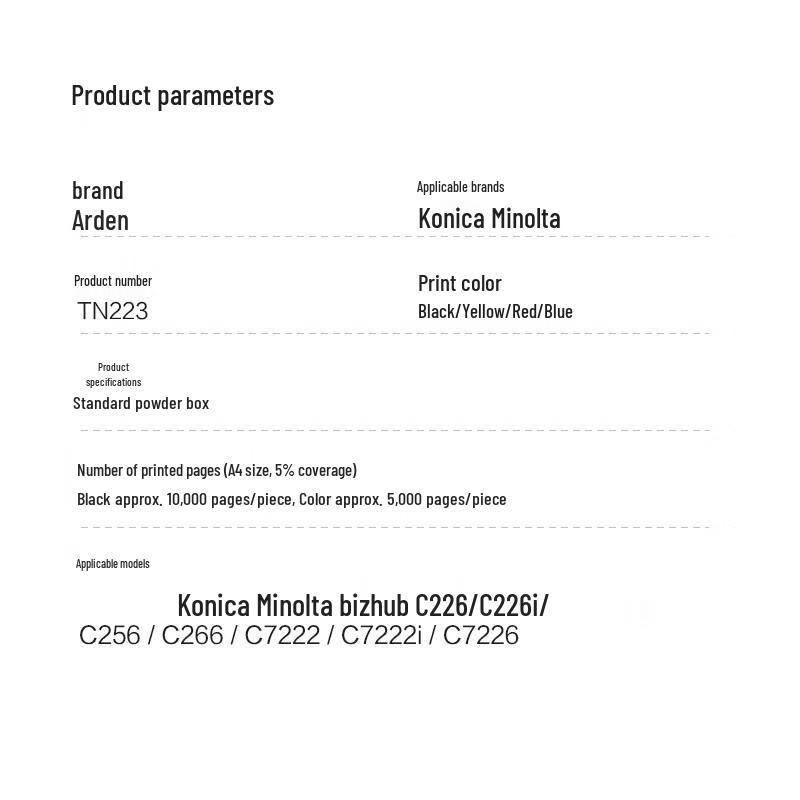 Product parameters

brand
Arden

Applicable brands
Konica Minolta

Product number
TN223

Print color
Black/Yellow/Red/Blue

Product specifications
Standard powder box

Number of printed pages (A4 size, 5% coverage)
Black approx. 10,000 pages/piece, Color approx. 5,000 pages/piece

Applicable models
Konica Minolta bizhub C226/C226i/
C256 / C266 / C7222 / C7222i / C7226